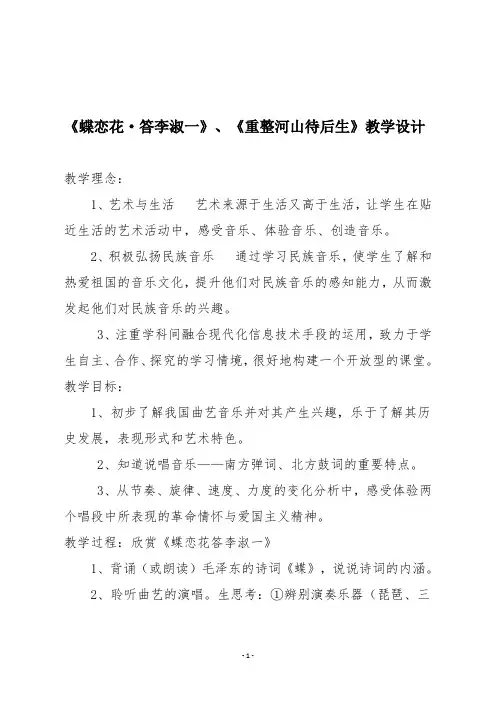 《蝶恋花·答李淑一》、《重整河山待后生》教学设计

教学理念：

1、艺术与生活　艺术来源于生活又高于生活，让学生在贴近生活的艺术活动中，感受音乐、体验音乐、创造音乐。

2、积极弘扬民族音乐　通过学习民族音乐，使学生了解和热爱祖国的音乐文化，提升他们对民族音乐的感知能力，从而激发起他们对民族音乐的兴趣。

3、注重学科间融合现代化信息技术手段的运用，致力于学生自主、合作、探究的学习情境，很好地构建一个开放型的课堂。

教学目标：

1、初步了解我国曲艺音乐并对其产生兴趣，乐于了解其历史发展，表现形式和艺术特色。

2、知道说唱音乐——南方弹词、北方鼓词的重要特点。

3、从节奏、旋律、速度、力度的变化分析中，感受体验两个唱段中所表现的革命情怀与爱国主义精神。

教学过程：欣赏《蝶恋花答李淑一》

1、背诵（或朗读）毛泽东的诗词《蝶》，说说诗词的内涵。

2、聆听曲艺的演唱。生思考：①辨别演奏乐器（琵琶、三

-1-